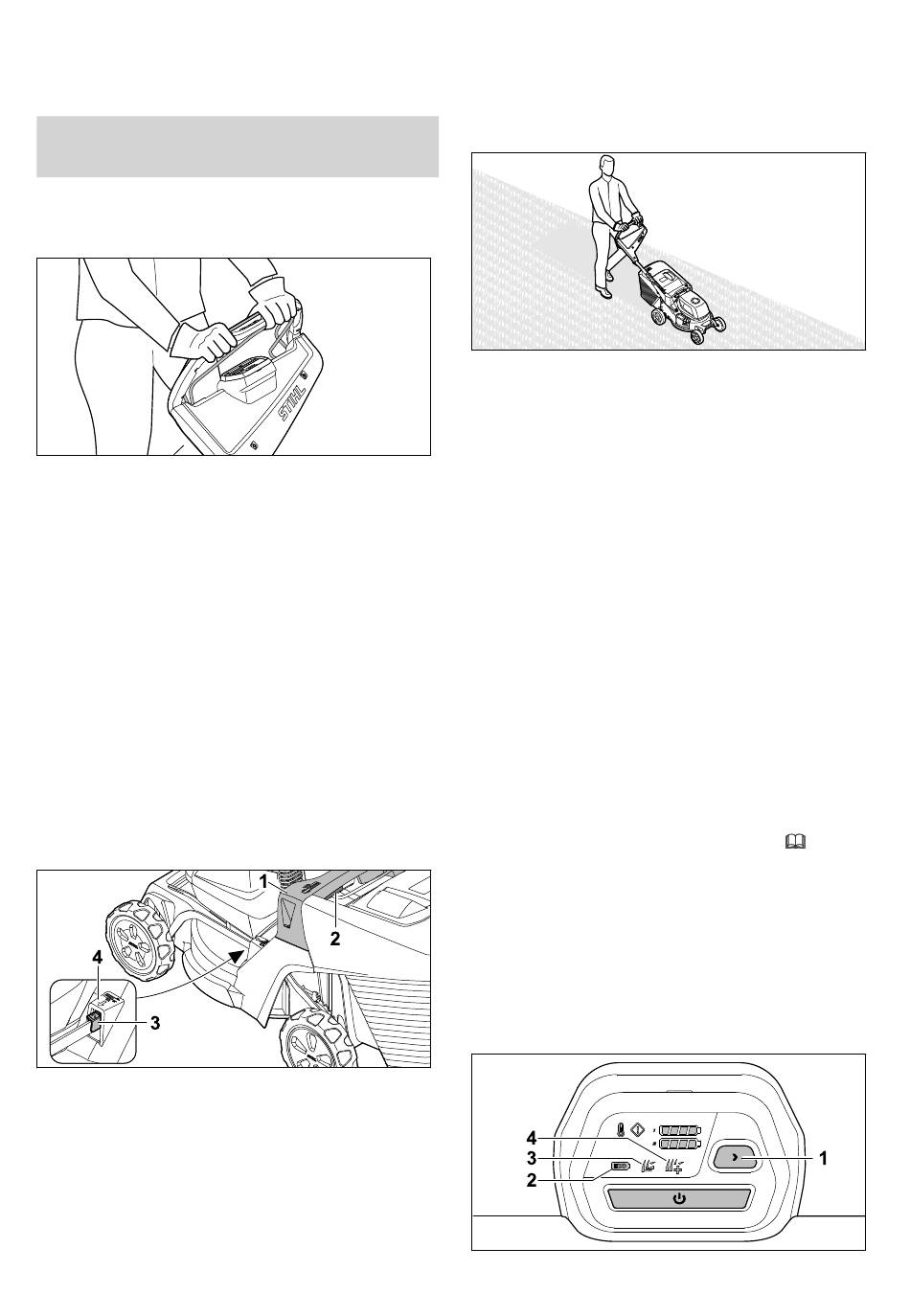 STIHL

1

2

4

3

4

3

2

1